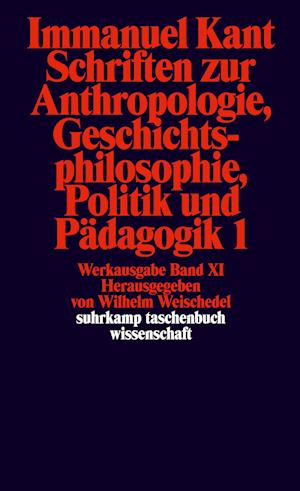 Immanuel Kant
Schriften zur Anthropologie, Geschichtsphilosophie, Politik und Pädagogik 1

Werkausgabe Band XI
Herausgegeben von Wilhelm Weischedel

suhrkamp taschenbuch wissenschaft